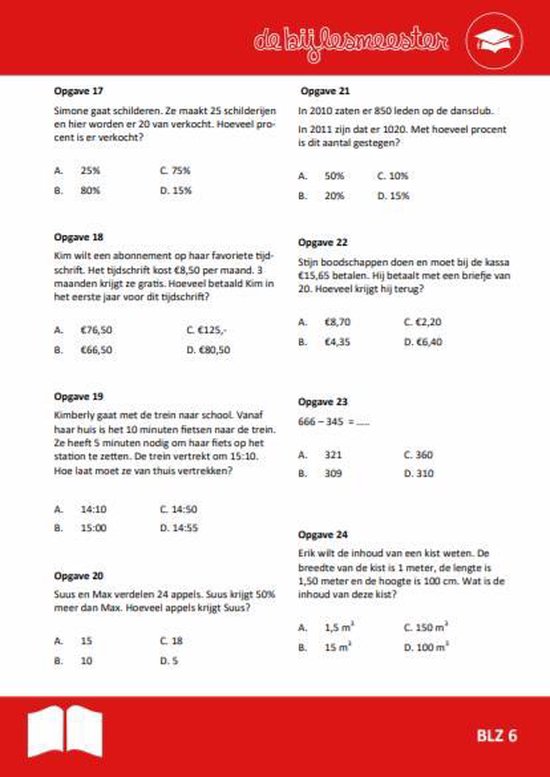 de bijlesmeester

Opgave 17

Simone gaat schilderen. Ze maakt 25 schilderijen en hier worden er 20 van verkocht. Hoeveel procent is er verkocht?

A. 25%
C. 75%
B. 80%
D. 15%

Opgave 18

Kim wilt een abonnement op haar favoriete tijdschrift. Het tijdschrift kost €8,50 per maand. 3 maanden krijgt ze gratis. Hoeveel betaald Kim in het eerste jaar voor dit tijdschrift?

A. €76,50
C. €125,-
B. €66,50
D. €80,50

Opgave 19

Kimberly gaat met de trein naar school. Vanaf haar huis is het 10 minuten fietsen naar de trein. Ze heeft 5 minuten nodig om haar fiets op het station te zetten. De trein vertrekt om 15:10. Hoe laat moet ze van thuis vertrekken?

A. 14:10
C. 14:50
B. 15:00
D. 14:55

Opgave 20

Suus en Max verdelen 24 appels. Suus krijgt 50% meer dan Max. Hoeveel appels krijgt Suus?

A. 15
C. 18
B. 10
D. 5

Opgave 21

In 2010 zaten er 850 leden op de dansclub.

In 2011 zijn dat er 1020. Met hoeveel procent is dit aantal gestegen?

A. 50%
C. 10%
B. 20%
D. 15%

Opgave 22

Stijn boodschappen doen en moet bij de kassa €15,65 betalen. Hij betaalt met een briefje van 20. Hoeveel krijgt hij terug?

A. €8,70
C. €2,20
B. €4,35
D. €6,40

Opgave 23

666 – 345 = .....

A. 321
C. 360
B. 309
D. 310

Opgave 24

Erik wilt de inhoud van een kist weten. De breedte van de kist is 1 meter, de lengte is 1,50 meter en de hoogte is 100 cm. Wat is de inhoud van deze kist?

A. 1,5 $m^3$
C. 150 $m^3$
B. 15 $m^3$
D. 100 $m^3$

BLZ 6